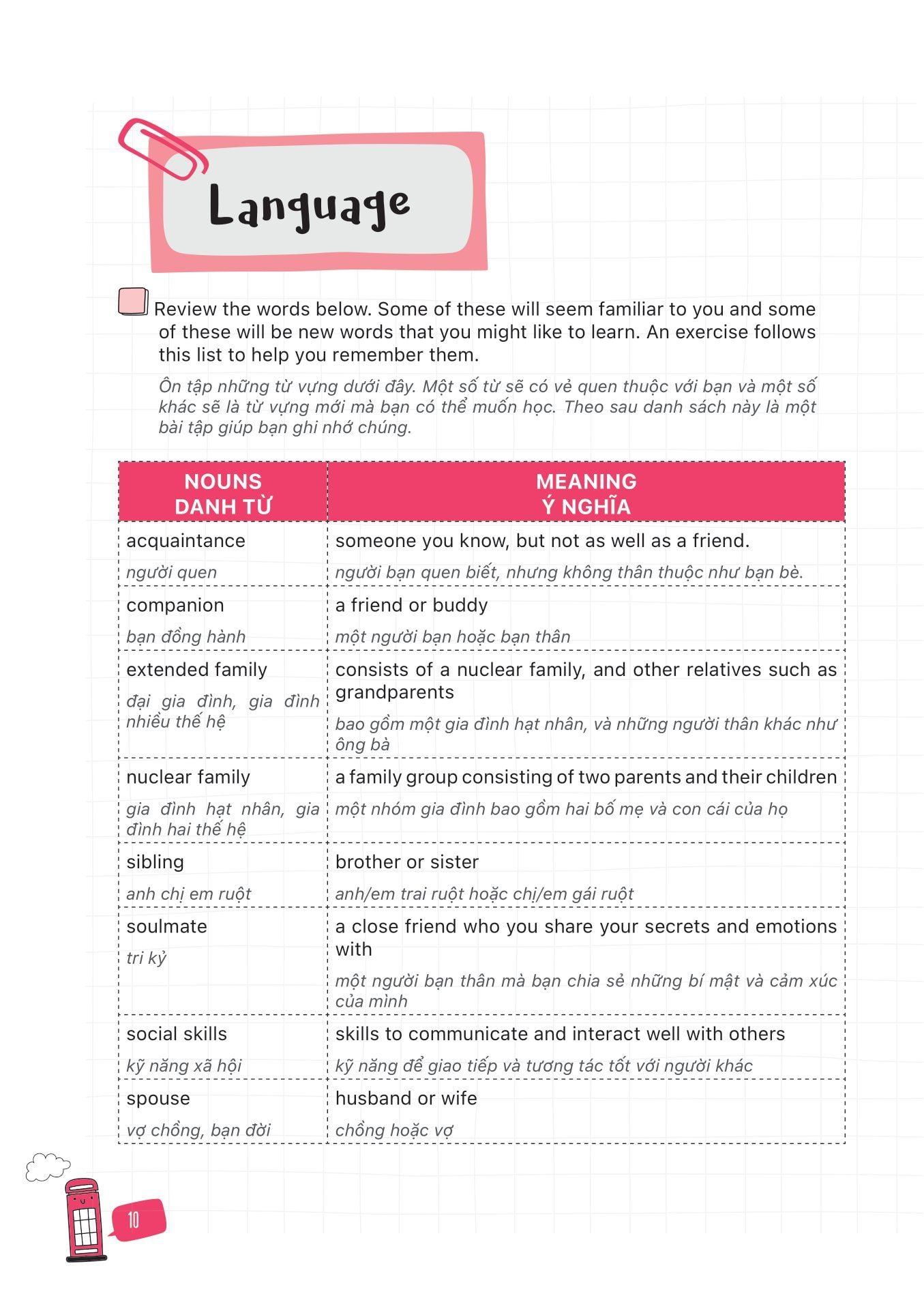 Language

Review the words below. Some of these will seem familiar to you and some of these will be new words that you might like to learn. An exercise follows this list to help you remember them.

Ôn tập những từ vựng dưới đây. Một số từ sẽ có vẻ quen thuộc với bạn và một số khác sẽ là từ vựng mới mà bạn có thể muốn học. Theo sau danh sách này là một bài tập giúp bạn ghi nhớ chúng.

| NOUNS DANH TỪ | MEANING Ý NGHĨA |
|---|---|
| acquaintance người quen | someone you know, but not as well as a friend. người bạn quen biết, nhưng không thân thuộc như bạn bè. |
| companion bạn đồng hành | a friend or buddy một người bạn hoặc bạn thân |
| extended family đại gia đình, gia đình nhiều thế hệ | consists of a nuclear family, and other relatives such as grandparents bao gồm một gia đình hạt nhân, và những người thân khác như ông bà |
| nuclear family gia đình hạt nhân, gia đình hai thế hệ | a family group consisting of two parents and their children một nhóm gia đình bao gồm hai bố mẹ và con cái của họ |
| sibling anh chị em ruột | brother or sister anh/em trai ruột hoặc chị/em gái ruột |
| soulmate tri kỷ | a close friend who you share your secrets and emotions with một người bạn thân mà bạn chia sẻ những bí mật và cảm xúc của mình |
| social skills kỹ năng xã hội | skills to communicate and interact well with others kỹ năng để giao tiếp và tương tác tốt với người khác |
| spouse vợ chồng, bạn đời | husband or wife chồng hoặc vợ |

10